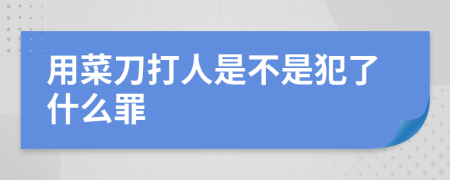 用菜刀打人是不是犯了什么罪